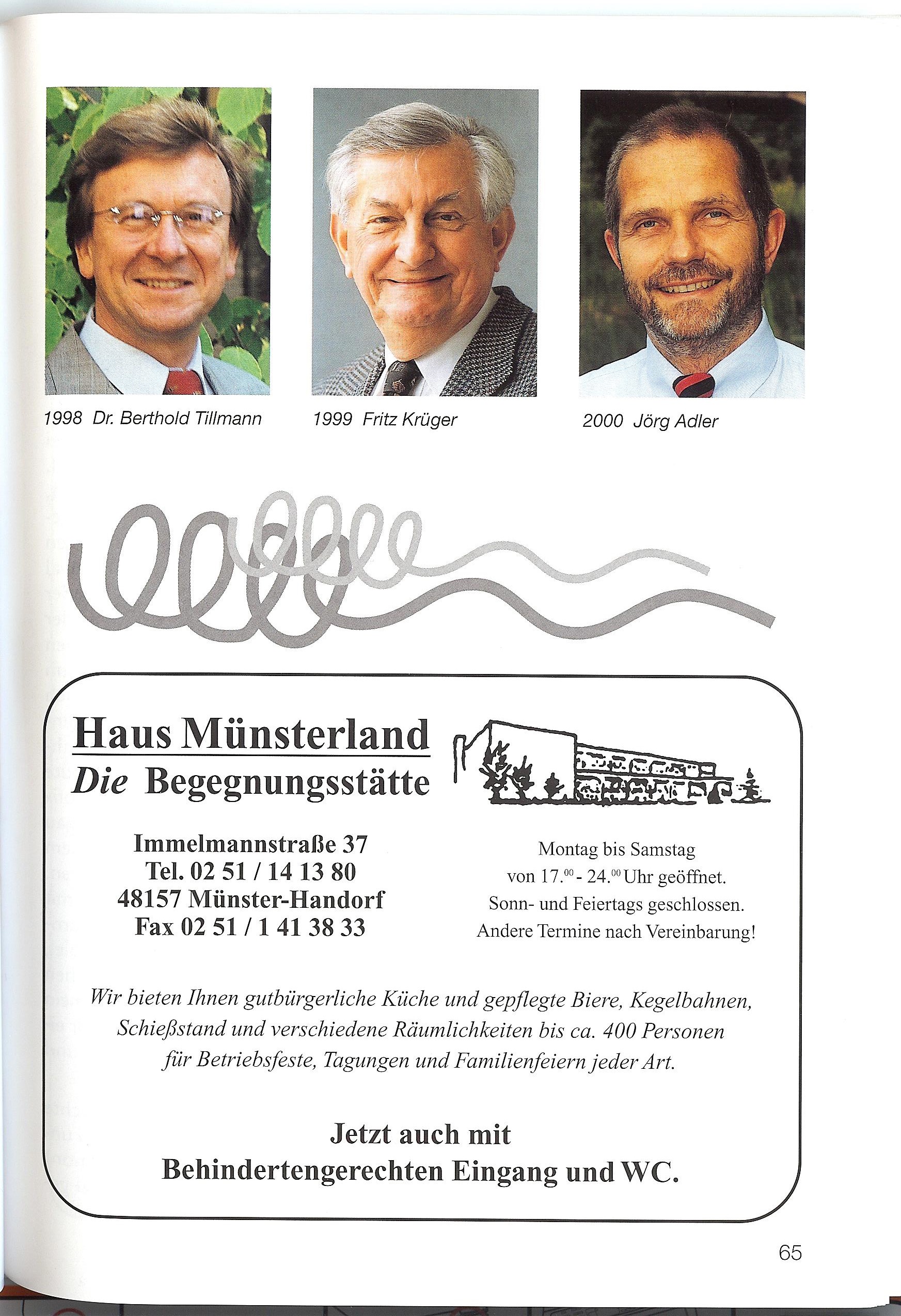 1998 Dr. Berthold Tillmann

1999 Fritz Krüger

2000 Jörg Adler

Haus Münsterland
Die Begegnungsstätte

Immelmannstraße 37
Tel. 02 51 / 14 13 80
48157 Münster-Handorf
Fax 02 51 / 1 41 38 33

Montag bis Samstag
von 17.$^{00}$ - 24.$^{00}$ Uhr geöffnet.
Sonn- und Feiertags geschlossen.
Andere Termine nach Vereinbarung!

Wir bieten Ihnen gutbürgerliche Küche und gepflegte Biere, Kegelbahnen, Schießstand und verschiedene Räumlichkeiten bis ca. 400 Personen für Betriebsfeste, Tagungen und Familienfeiern jeder Art.

Jetzt auch mit
Behindertengerechten Eingang und WC.

65